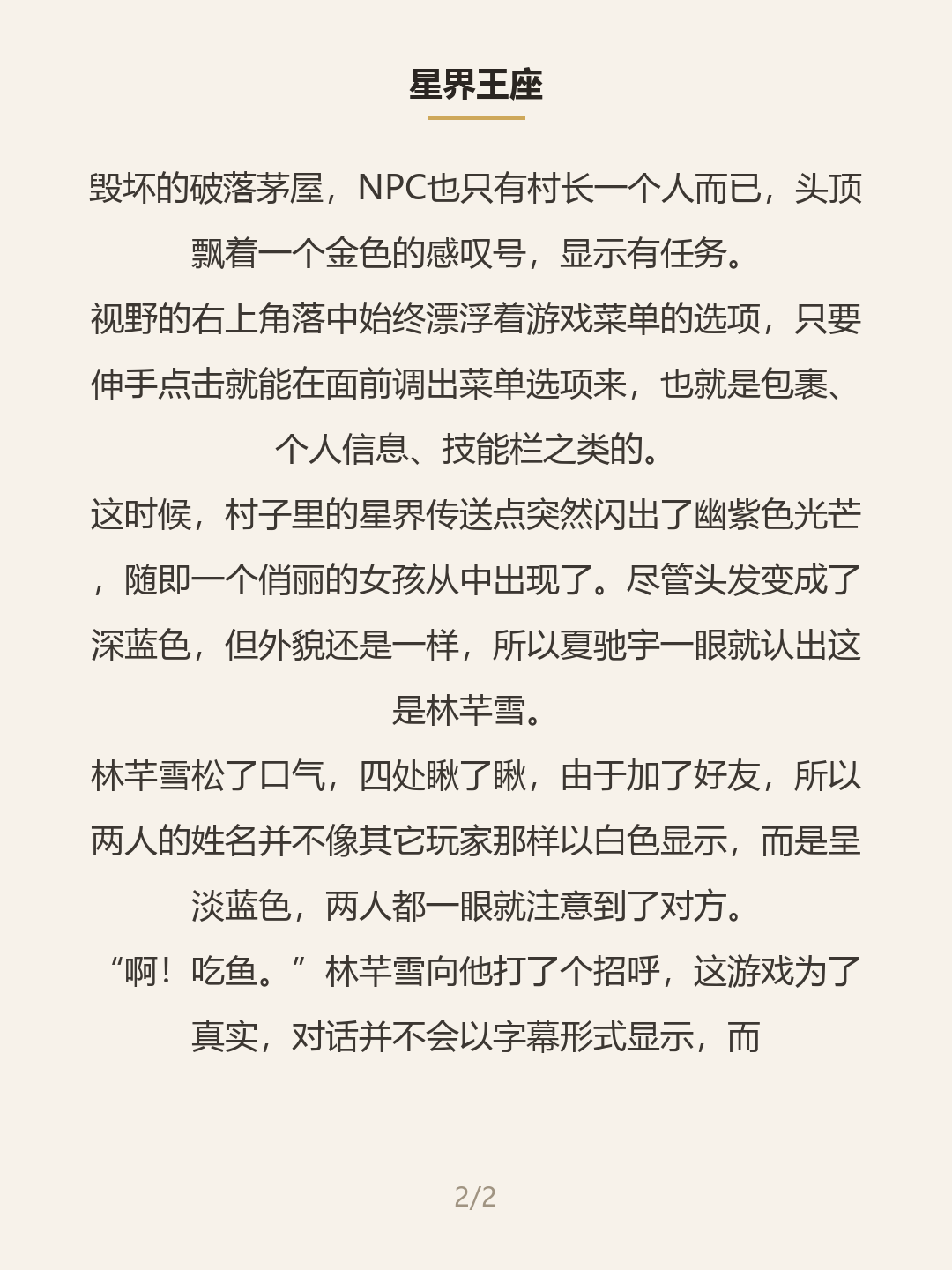 星界王座

毁坏的破落茅屋，NPC也只有村长一个人而已，头顶飘着一个金色的感叹号，显示有任务。

视野的右上角落中始终漂浮着游戏菜单的选项，只要伸手点击就能在面前调出菜单选项来，也就是包裹、个人信息、技能栏之类的。

这时候，村子里的星界传送点突然闪出了幽紫色光芒，随即一个俏丽的女孩从中出现了。尽管头发变成了深蓝色，但外貌还是一样，所以夏驰宇一眼就认出这是林芊雪。

林芊雪松了口气，四处瞅了瞅，由于加了好友，所以两人的姓名并不像其它玩家那样以白色显示，而是呈淡蓝色，两人都一眼就注意到了对方。

“啊！吃鱼。”林芊雪向他打了个招呼，这游戏为了真实，对话并不会以字幕形式显示，而

2/2